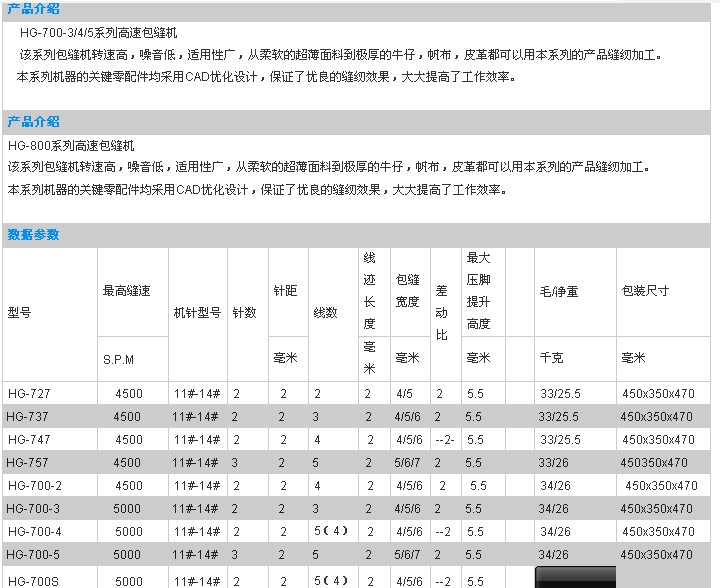 产品介绍

HG-700-3/4/5系列高速包缝机

该系列包缝机转速高，噪音低，适用性广，从柔软的超薄面料到极厚的牛仔，帆布，皮革都可以用本系列的产品缝纫加工。

本系列机器的关键零配件均采用CAD优化设计，保证了优良的缝纫效果，大大提高了工作效率。

产品介绍

HG-800系列高速包缝机

该系列包缝机转速高，噪音低，适用性广，从柔软的超薄面料到极厚的牛仔，帆布，皮革都可以用本系列的产品缝纫加工。

本系列机器的关键零配件均采用CAD优化设计，保证了优良的缝纫效果，大大提高了工作效率。

数据参数

| 型号 | 最高缝速 S.P.M | 机针型号 | 针数 | 针距 毫米 | 线数 | 线迹长度 毫米 | 包缝宽度 毫米 | 差动比 | 最大压脚提升高度 毫米 | | 毛/净重 千克 | 包装尺寸 毫米 |
|---|---|---|---|---|---|---|---|---|---|---|---|---|
| HG-727 | 4500 | 11#-14# | 2 | 2 | 2 | 2 | 4/5 | 2 | 5.5 | | 33/25.5 | 450x350x470 |
| HG-737 | 4500 | 11#-14# | 2 | 2 | 3 | 2 | 4/5/6 | 2 | 5.5 | | 33/25.5 | 450x350x470 |
| HG-747 | 4500 | 11#-14# | 2 | 2 | 4 | 2 | 4/5/6 | --2- | 5.5 | | 33/25.5 | 450x350x470 |
| HG-757 | 4500 | 11#-14# | 3 | 2 | 5 | 2 | 5/6/7 | 2 | 5.5 | | 33/26 | 450350x470 |
| HG-700-2 | 4500 | 11#-14# | 2 | 2 | 4 | 2 | 4/5/6 | 2 | 5.5 | | 34/26 | 450x350x470 |
| HG-700-3 | 5000 | 11#-14# | 2 | 2 | 3 | 2 | 4/5/6 | 2 | 5.5 | | 34/26 | 450x350x470 |
| HG-700-4 | 5000 | 11#-14# | 2 | 2 | 5（4） | 2 | 4/5/6 | --2 | 5.5 | | 34/26 | 450x350x470 |
| HG-700-5 | 5000 | 11#-14# | 3 | 2 | 5 | 2 | 5/6/7 | 2 | 5.5 | | 34/26 | 450x350x470 |
| HG-700S | 5000 | 11#-14# | 2 | 2 | 5（4） | 2 | 4/5/6 | --2 | 5.5 | | | |